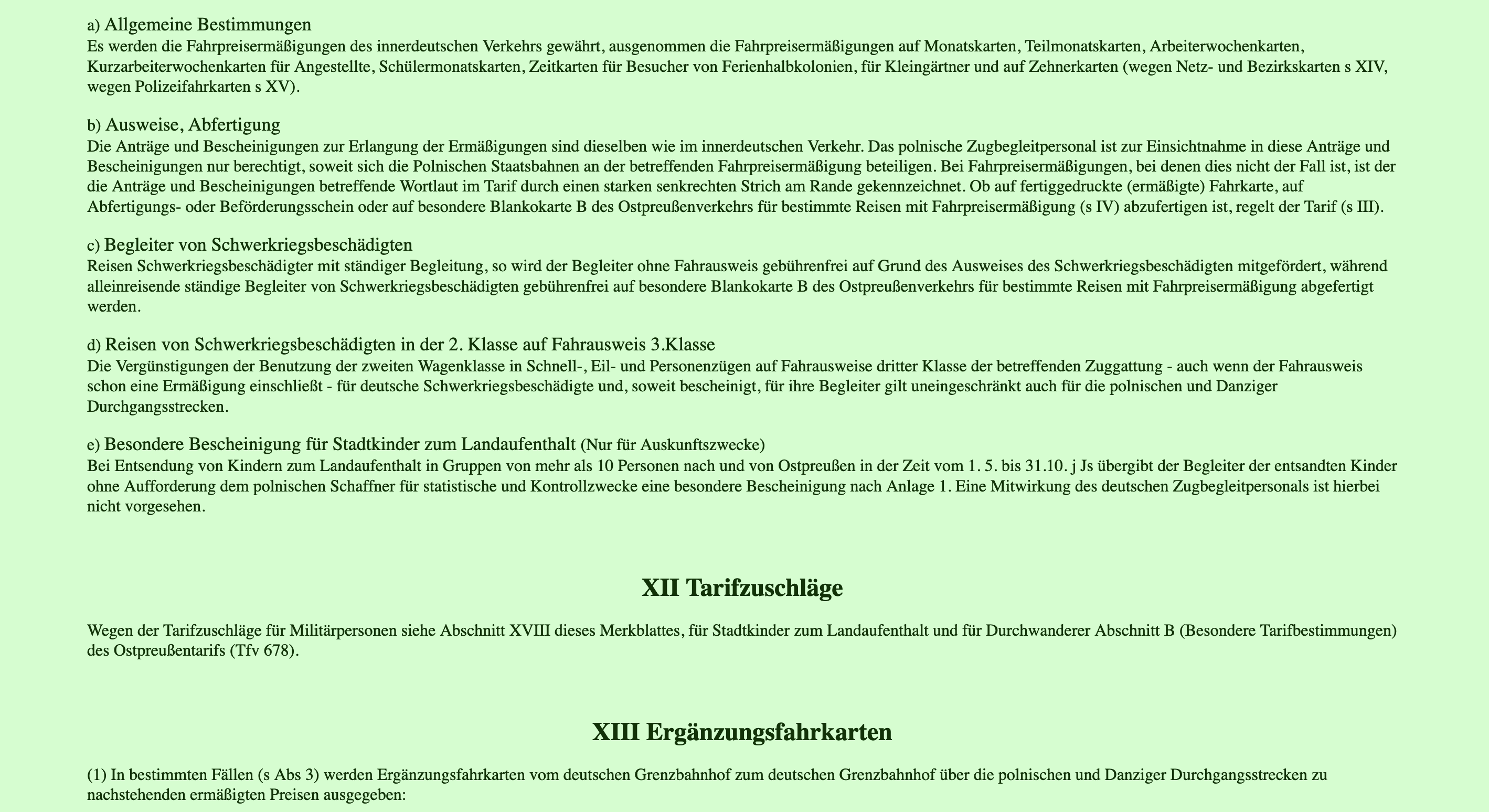 a) Allgemeine Bestimmungen
Es werden die Fahrpreisermäßigungen des innerdeutschen Verkehrs gewährt, ausgenommen die Fahrpreisermäßigungen auf Monatskarten, Teilmonatskarten, Arbeiterwochenkarten, Kurzarbeiterwochenkarten für Angestellte, Schülermonatskarten, Zeitkarten für Besucher von Ferienhalbkolonien, für Kleingärtner und auf Zehnerkarten (wegen Netz- und Bezirkskarten s XIV, wegen Polizeifahrkarten s XV).

b) Ausweise, Abfertigung
Die Anträge und Bescheinigungen zur Erlangung der Ermäßigungen sind dieselben wie im innerdeutschen Verkehr. Das polnische Zugbegleitpersonal ist zur Einsichtnahme in diese Anträge und Bescheinigungen nur berechtigt, soweit sich die Polnischen Staatsbahnen an der betreffenden Fahrpreisermäßigung beteiligen. Bei Fahrpreisermäßigungen, bei denen dies nicht der Fall ist, ist der die Anträge und Bescheinigungen betreffende Wortlaut im Tarif durch einen starken senkrechten Strich am Rande gekennzeichnet. Ob auf fertiggedruckte (ermäßigte) Fahrkarte, auf Abfertigungs- oder Beförderungsschein oder auf besondere Blankokarte B des Ostpreußenverkehrs für bestimmte Reisen mit Fahrpreisermäßigung (s IV) abzufertigen ist, regelt der Tarif (s III).

c) Begleiter von Schwerkriegsbeschädigten
Reisen Schwerkriegsbeschädigter mit ständiger Begleitung, so wird der Begleiter ohne Fahrausweis gebührenfrei auf Grund des Ausweises des Schwerkriegsbeschädigten mitgefördert, während alleinreisende ständige Begleiter von Schwerkriegsbeschädigten gebührenfrei auf besondere Blankokarte B des Ostpreußenverkehrs für bestimmte Reisen mit Fahrpreisermäßigung abgefertigt werden.

d) Reisen von Schwerkriegsbeschädigten in der 2. Klasse auf Fahrausweis 3.Klasse
Die Vergünstigungen der Benutzung der zweiten Wagenklasse in Schnell-, Eil- und Personenzügen auf Fahrausweise dritter Klasse der betreffenden Zuggattung - auch wenn der Fahrausweis schon eine Ermäßigung einschließt - für deutsche Schwerkriegsbeschädigte und, soweit bescheinigt, für ihre Begleiter gilt uneingeschränkt auch für die polnischen und Danziger Durchgangsstrecken.

e) Besondere Bescheinigung für Stadtkinder zum Landaufenthalt (Nur für Auskunftszwecke)
Bei Entsendung von Kindern zum Landaufenthalt in Gruppen von mehr als 10 Personen nach und von Ostpreußen in der Zeit vom 1. 5. bis 31.10. j Js übergibt der Begleiter der entsandten Kinder ohne Aufforderung dem polnischen Schaffner für statistische und Kontrollzwecke eine besondere Bescheinigung nach Anlage 1. Eine Mitwirkung des deutschen Zugbegleitpersonals ist hierbei nicht vorgesehen.

XII Tarifzuschläge

Wegen der Tarifzuschläge für Militärpersonen siehe Abschnitt XVIII dieses Merkblattes, für Stadtkinder zum Landaufenthalt und für Durchwanderer Abschnitt B (Besondere Tarifbestimmungen) des Ostpreußentarifs (Tfv 678).

XIII Ergänzungsfahrkarten

(1) In bestimmten Fällen (s Abs 3) werden Ergänzungsfahrkarten vom deutschen Grenzbahnhof zum deutschen Grenzbahnhof über die polnischen und Danziger Durchgangsstrecken zu nachstehenden ermäßigten Preisen ausgegeben: